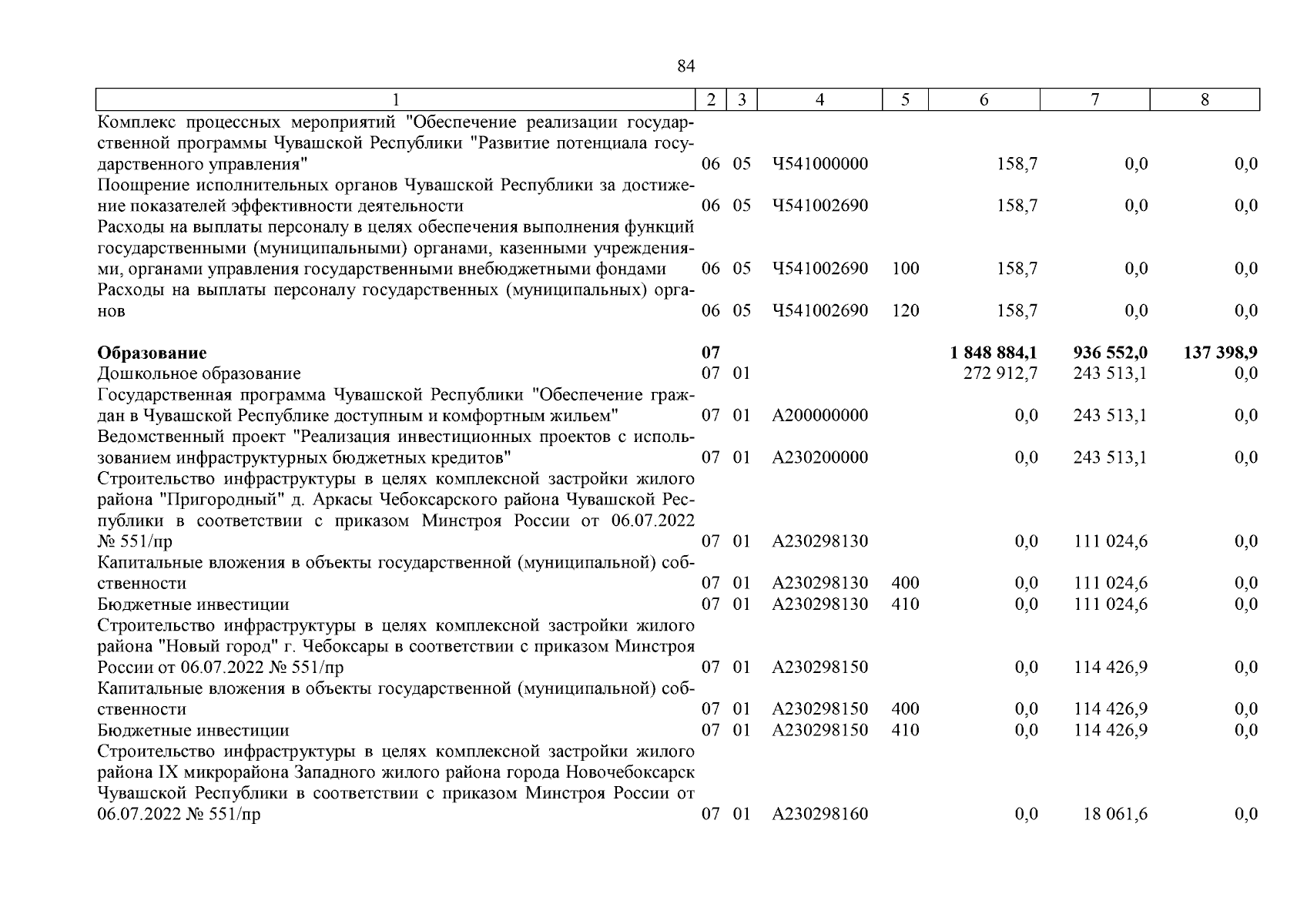 84

| 1 | 2 | 3 | 4 | 5 | 6 | 7 | 8 |
|---|---|---|---|---|---|---|---|
| Комплекс процессных мероприятий "Обеспечение реализации государственной программы Чувашской Республики "Развитие потенциала государственного управления" | 06 | 05 | Ч541000000 | | 158,7 | 0,0 | 0,0 |
| Поощрение исполнительных органов Чувашской Республики за достижение показателей эффективности деятельности | 06 | 05 | Ч541002690 | | 158,7 | 0,0 | 0,0 |
| Расходы на выплаты персоналу в целях обеспечения выполнения функций государственными (муниципальными) органами, казенными учреждениями, органами управления государственными внебюджетными фондами | 06 | 05 | Ч541002690 | 100 | 158,7 | 0,0 | 0,0 |
| Расходы на выплаты персоналу государственных (муниципальных) органов | 06 | 05 | Ч541002690 | 120 | 158,7 | 0,0 | 0,0 |
| **Образование** | **07** | | | | **1 848 884,1** | **936 552,0** | **137 398,9** |
| Дошкольное образование | 07 | 01 | | | 272 912,7 | 243 513,1 | 0,0 |
| Государственная программа Чувашской Республики "Обеспечение граждан в Чувашской Республике доступным и комфортным жильем" | 07 | 01 | А200000000 | | 0,0 | 243 513,1 | 0,0 |
| Ведомственный проект "Реализация инвестиционных проектов с использованием инфраструктурных бюджетных кредитов" | 07 | 01 | А230200000 | | 0,0 | 243 513,1 | 0,0 |
| Строительство инфраструктуры в целях комплексной застройки жилого района "Пригородный" д. Аркасы Чебоксарского района Чувашской Республики в соответствии с приказом Минстроя России от 06.07.2022 № 551/пр | 07 | 01 | А230298130 | | 0,0 | 111 024,6 | 0,0 |
| Капитальные вложения в объекты государственной (муниципальной) собственности | 07 | 01 | А230298130 | 400 | 0,0 | 111 024,6 | 0,0 |
| Бюджетные инвестиции | 07 | 01 | А230298130 | 410 | 0,0 | 111 024,6 | 0,0 |
| Строительство инфраструктуры в целях комплексной застройки жилого района "Новый город" г. Чебоксары в соответствии с приказом Минстроя России от 06.07.2022 № 551/пр | 07 | 01 | А230298150 | | 0,0 | 114 426,9 | 0,0 |
| Капитальные вложения в объекты государственной (муниципальной) собственности | 07 | 01 | А230298150 | 400 | 0,0 | 114 426,9 | 0,0 |
| Бюджетные инвестиции | 07 | 01 | А230298150 | 410 | 0,0 | 114 426,9 | 0,0 |
| Строительство инфраструктуры в целях комплексной застройки жилого района IX микрорайона Западного жилого района города Новочебоксарск Чувашской Республики в соответствии с приказом Минстроя России от 06.07.2022 № 551/пр | 07 | 01 | А230298160 | | 0,0 | 18 061,6 | 0,0 |